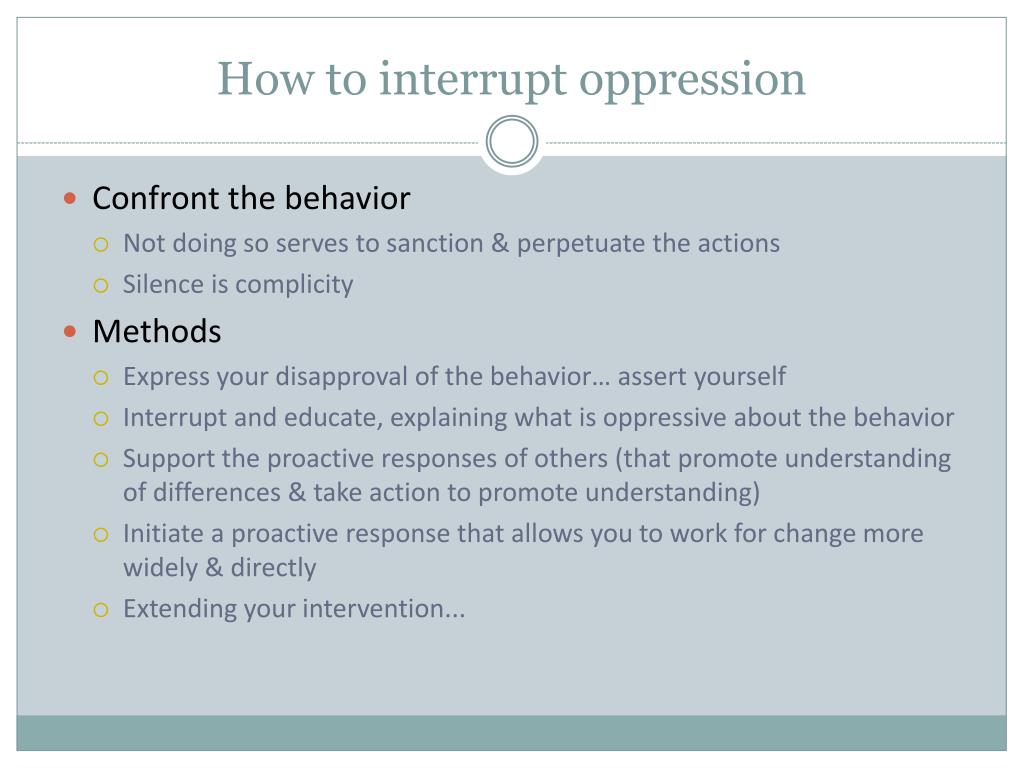 How to interrupt oppression

- Confront the behavior
  - Not doing so serves to sanction & perpetuate the actions
  - Silence is complicity
- Methods
  - Express your disapproval of the behavior… assert yourself
  - Interrupt and educate, explaining what is oppressive about the behavior
  - Support the proactive responses of others (that promote understanding of differences & take action to promote understanding)
  - Initiate a proactive response that allows you to work for change more widely & directly
  - Extending your intervention...